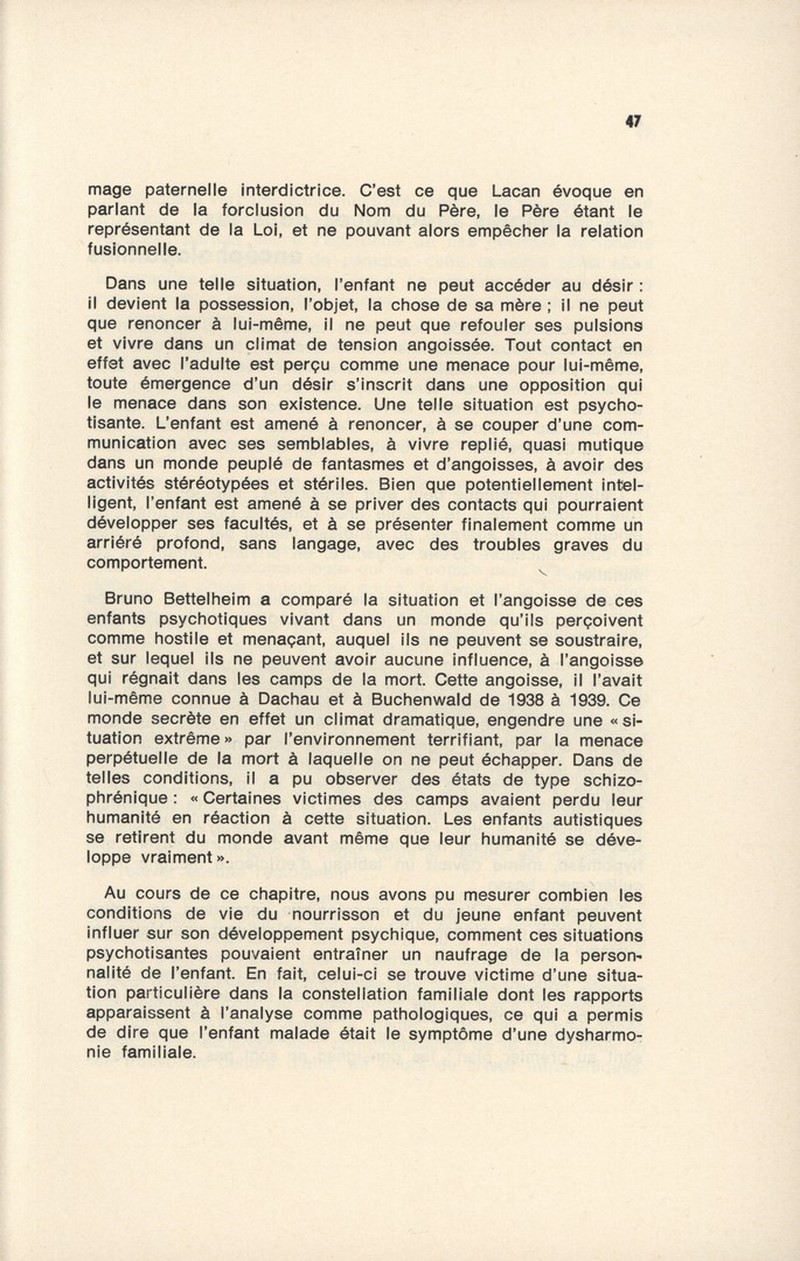 47

mage paternelle interdictrice. C'est ce que Lacan évoque en parlant de la forclusion du Nom du Père, le Père étant le représentant de la Loi, et ne pouvant alors empêcher la relation fusionnelle.

Dans une telle situation, l'enfant ne peut accéder au désir : il devient la possession, l'objet, la chose de sa mère ; il ne peut que renoncer à lui-même, il ne peut que refouler ses pulsions et vivre dans un climat de tension angoissée. Tout contact en effet avec l'adulte est perçu comme une menace pour lui-même, toute émergence d'un désir s'inscrit dans une opposition qui le menace dans son existence. Une telle situation est psychotisante. L'enfant est amené à renoncer, à se couper d'une communication avec ses semblables, à vivre replié, quasi mutique dans un monde peuplé de fantasmes et d'angoisses, à avoir des activités stéréotypées et stériles. Bien que potentiellement intelligent, l'enfant est amené à se priver des contacts qui pourraient développer ses facultés, et à se présenter finalement comme un arriéré profond, sans langage, avec des troubles graves du comportement.

Bruno Bettelheim a comparé la situation et l'angoisse de ces enfants psychotiques vivant dans un monde qu'ils perçoivent comme hostile et menaçant, auquel ils ne peuvent se soustraire, et sur lequel ils ne peuvent avoir aucune influence, à l'angoisse qui régnait dans les camps de la mort. Cette angoisse, il l'avait lui-même connue à Dachau et à Buchenwald de 1938 à 1939. Ce monde secrète en effet un climat dramatique, engendre une « situation extrême » par l'environnement terrifiant, par la menace perpétuelle de la mort à laquelle on ne peut échapper. Dans de telles conditions, il a pu observer des états de type schizophrénique : « Certaines victimes des camps avaient perdu leur humanité en réaction à cette situation. Les enfants autistiques se retirent du monde avant même que leur humanité se développe vraiment ».

Au cours de ce chapitre, nous avons pu mesurer combien les conditions de vie du nourrisson et du jeune enfant peuvent influer sur son développement psychique, comment ces situations psychotisantes pouvaient entraîner un naufrage de la personnalité de l'enfant. En fait, celui-ci se trouve victime d'une situation particulière dans la constellation familiale dont les rapports apparaissent à l'analyse comme pathologiques, ce qui a permis de dire que l'enfant malade était le symptôme d'une dysharmonie familiale.